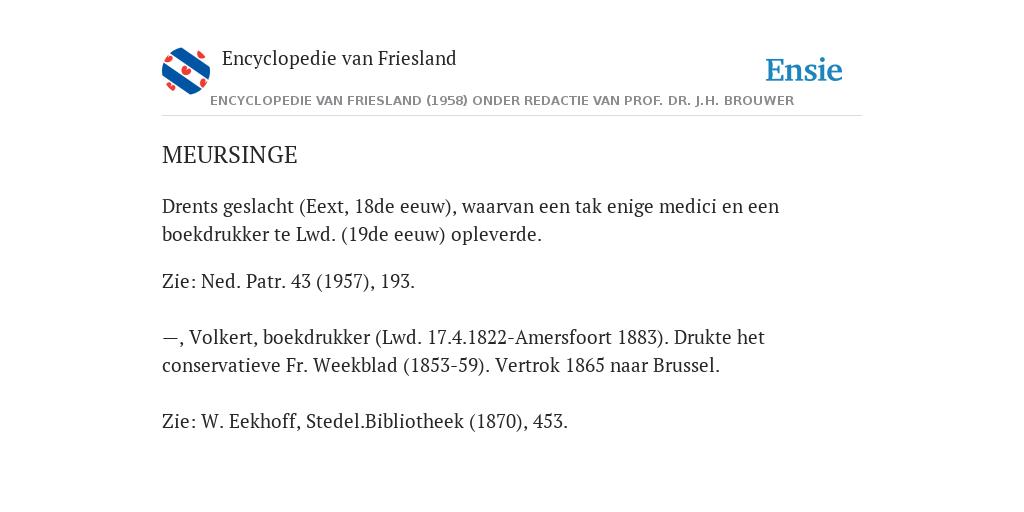 Encyclopedie van Friesland

Ensie

ENCYCLOPEDIE VAN FRIESLAND (1958) ONDER REDACTIE VAN PROF. DR. J.H. BROUWER

MEURSINGE

Drents geslacht (Eext, 18de eeuw), waarvan een tak enige medici en een boekdrukker te Lwd. (19de eeuw) opleverde.

Zie: Ned. Patr. 43 (1957), 193.

—, Volkert, boekdrukker (Lwd. 17.4.1822-Amersfoort 1883). Drukte het conservatieve Fr. Weekblad (1853-59). Vertrok 1865 naar Brussel.

Zie: W. Eekhoff, Stedel.Bibliotheek (1870), 453.